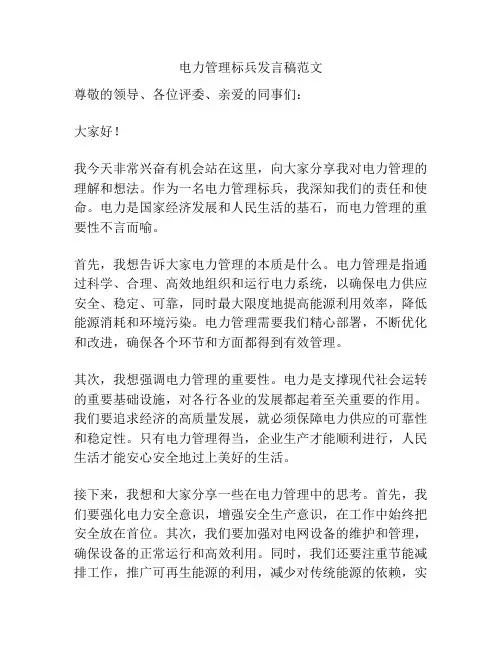 电力管理标兵发言稿范文

尊敬的领导、各位评委、亲爱的同事们：

大家好！

我今天非常兴奋有机会站在这里，向大家分享我对电力管理的理解和想法。作为一名电力管理标兵，我深知我们的责任和使命。电力是国家经济发展和人民生活的基石，而电力管理的重要性不言而喻。

首先，我想告诉大家电力管理的本质是什么。电力管理是指通过科学、合理、高效地组织和运行电力系统，以确保电力供应安全、稳定、可靠，同时最大限度地提高能源利用效率，降低能源消耗和环境污染。电力管理需要我们精心部署，不断优化和改进，确保各个环节和方面都得到有效管理。

其次，我想强调电力管理的重要性。电力是支撑现代社会运转的重要基础设施，对各行各业的发展都起着至关重要的作用。我们要追求经济的高质量发展，就必须保障电力供应的可靠性和稳定性。只有电力管理得当，企业生产才能顺利进行，人民生活才能安心安全地过上美好的生活。

接下来，我想和大家分享一些在电力管理中的思考。首先，我们要强化电力安全意识，增强安全生产意识，在工作中始终把安全放在首位。其次，我们要加强对电网设备的维护和管理，确保设备的正常运行和高效利用。同时，我们还要注重节能减排工作，推广可再生能源的利用，减少对传统能源的依赖，实